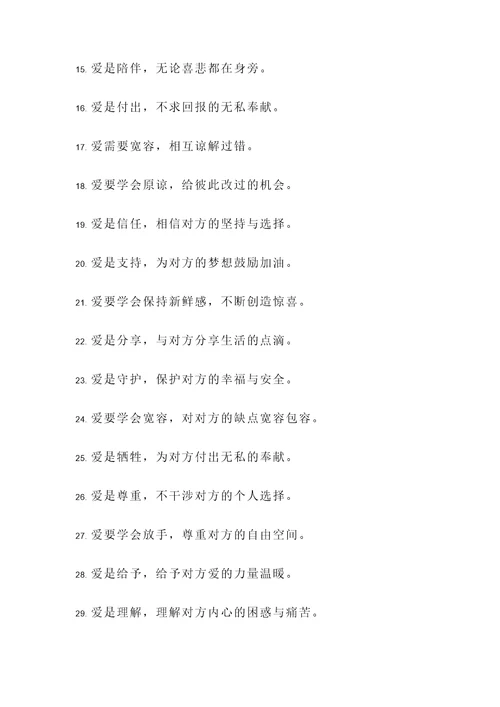 15. 爱是陪伴，无论喜悲都在身旁。

16. 爱是付出，不求回报的无私奉献。

17. 爱需要宽容，相互谅解过错。

18. 爱要学会原谅，给彼此改过的机会。

19. 爱是信任，相信对方的坚持与选择。

20. 爱是支持，为对方的梦想鼓励加油。

21. 爱要学会保持新鲜感，不断创造惊喜。

22. 爱是分享，与对方分享生活的点滴。

23. 爱是守护，保护对方的幸福与安全。

24. 爱要学会宽容，对对方的缺点宽容包容。

25. 爱是牺牲，为对方付出无私的奉献。

26. 爱是尊重，不干涉对方的个人选择。

27. 爱要学会放手，尊重对方的自由空间。

28. 爱是给予，给予对方爱的力量温暖。

29. 爱是理解，理解对方内心的困惑与痛苦。